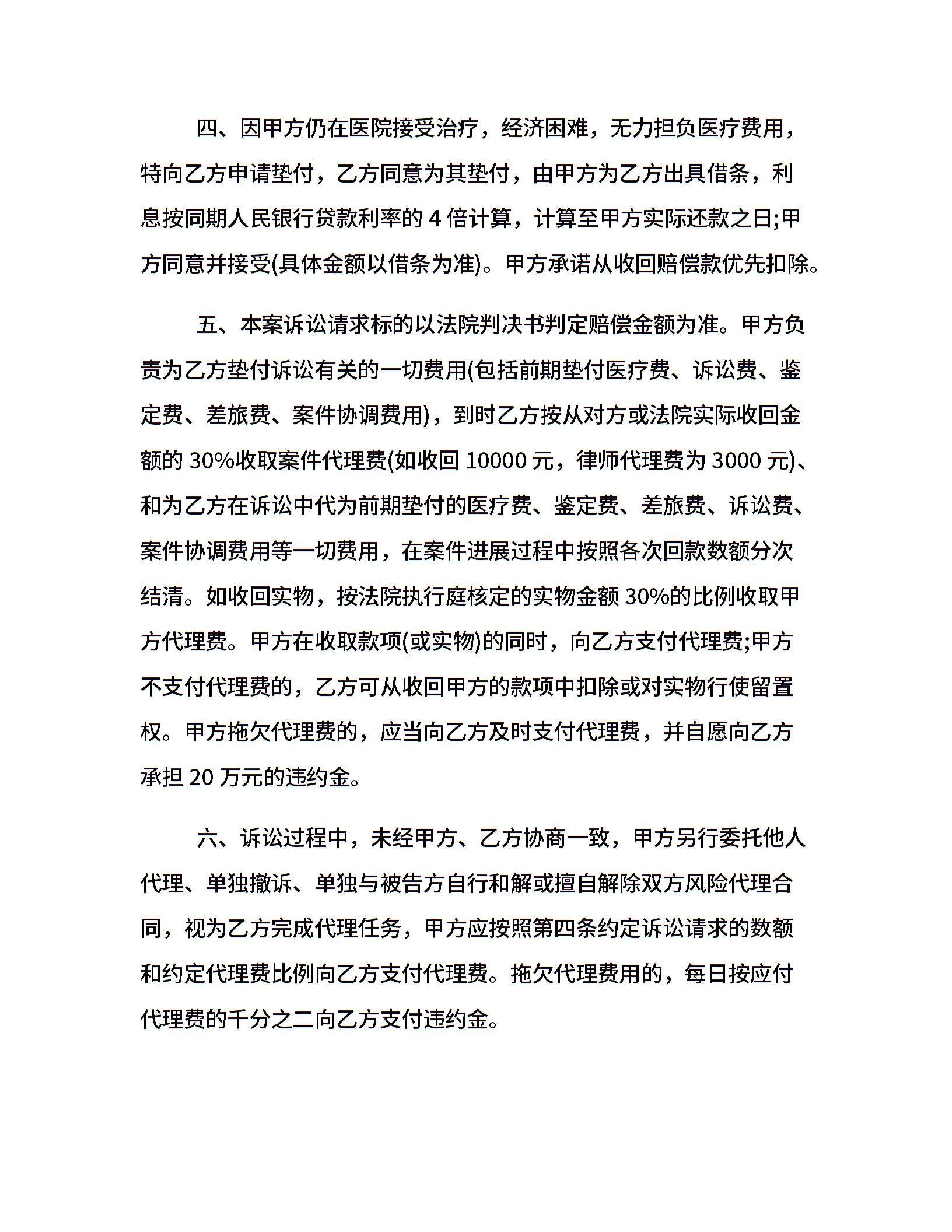 四、因甲方仍在医院接受治疗，经济困难，无力担负医疗费用，特向乙方申请垫付，乙方同意为其垫付，由甲方为乙方出具借条，利息按同期人民银行贷款利率的 4 倍计算，计算至甲方实际还款之日;甲方同意并接受(具体金额以借条为准)。甲方承诺从收回赔偿款优先扣除。

五、本案诉讼请求标的以法院判决书判定赔偿金额为准。甲方负责为乙方垫付诉讼有关的一切费用(包括前期垫付医疗费、诉讼费、鉴定费、差旅费、案件协调费用)，到时乙方按从对方或法院实际收回金额的 30%收取案件代理费(如收回 10000 元，律师代理费为 3000 元)、和为乙方在诉讼中代为前期垫付的医疗费、鉴定费、差旅费、诉讼费、案件协调费用等一切费用，在案件进展过程中按照各次回款数额分次结清。如收回实物，按法院执行庭核定的实物金额 30%的比例收取甲方代理费。甲方在收取款项(或实物)的同时，向乙方支付代理费;甲方不支付代理费的，乙方可从收回甲方的款项中扣除或对实物行使留置权。甲方拖欠代理费的，应当向乙方及时支付代理费，并自愿向乙方承担 20 万元的违约金。

六、诉讼过程中，未经甲方、乙方协商一致，甲方另行委托他人代理、单独撤诉、单独与被告方自行和解或擅自解除双方风险代理合同，视为乙方完成代理任务，甲方应按照第四条约定诉讼请求的数额和约定代理费比例向乙方支付代理费。拖欠代理费用的，每日按应付代理费的千分之二向乙方支付违约金。